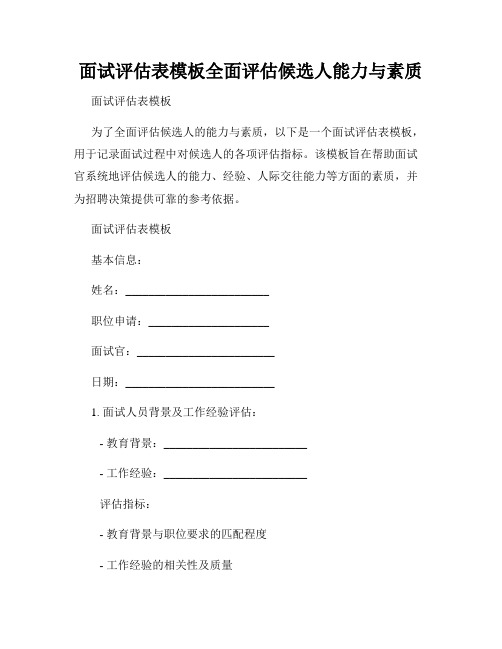 面试评估表模板全面评估候选人能力与素质

面试评估表模板

为了全面评估候选人的能力与素质，以下是一个面试评估表模板，用于记录面试过程中对候选人的各项评估指标。该模板旨在帮助面试官系统地评估候选人的能力、经验、人际交往能力等方面的素质，并为招聘决策提供可靠的参考依据。

面试评估表模板

基本信息：

姓名：________________________

职位申请：____________________

面试官：______________________

日期：________________________

1. 面试人员背景及工作经验评估：

- 教育背景：________________________

- 工作经验：________________________

评估指标：

- 教育背景与职位要求的匹配程度

- 工作经验的相关性及质量